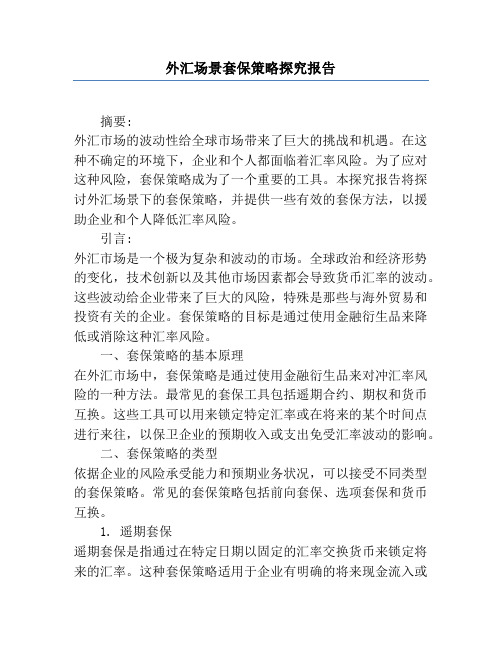 外汇场景套保策略探究报告

摘要:
外汇市场的波动性给全球市场带来了巨大的挑战和机遇。在这种不确定的环境下，企业和个人都面临着汇率风险。为了应对这种风险，套保策略成为了一个重要的工具。本探究报告将探讨外汇场景下的套保策略，并提供一些有效的套保方法，以援助企业和个人降低汇率风险。

引言:
外汇市场是一个极为复杂和波动的市场。全球政治和经济形势的变化，技术创新以及其他市场因素都会导致货币汇率的波动。这些波动给企业带来了巨大的风险，特殊是那些与海外贸易和投资有关的企业。套保策略的目标是通过使用金融衍生品来降低或消除这种汇率风险。

一、套保策略的基本原理
在外汇市场中，套保策略是通过使用金融衍生品来对冲汇率风险的一种方法。最常见的套保工具包括遥期合约、期权和货币互换。这些工具可以用来锁定特定汇率或在将来的某个时间点进行来往，以保卫企业的预期收入或支出免受汇率波动的影响。

二、套保策略的类型
依据企业的风险承受能力和预期业务状况，可以接受不同类型的套保策略。常见的套保策略包括前向套保、选项套保和货币互换。

1. 遥期套保
遥期套保是指通过在特定日期以固定的汇率交换货币来锁定将来的汇率。这种套保策略适用于企业有明确的将来现金流入或